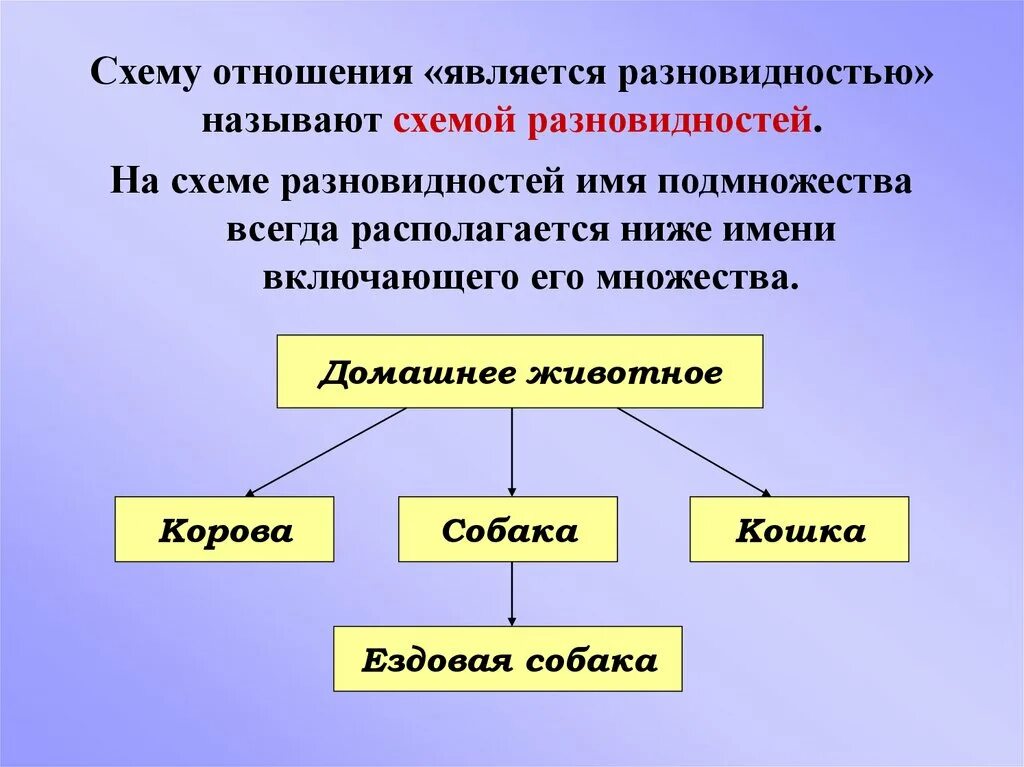 Схему отношения «является разновидностью» называют схемой разновидностей.

На схеме разновидностей имя подмножества всегда располагается ниже имени включающего его множества.

Домашнее животное

Корова

Собака

Кошка

Ездовая собака